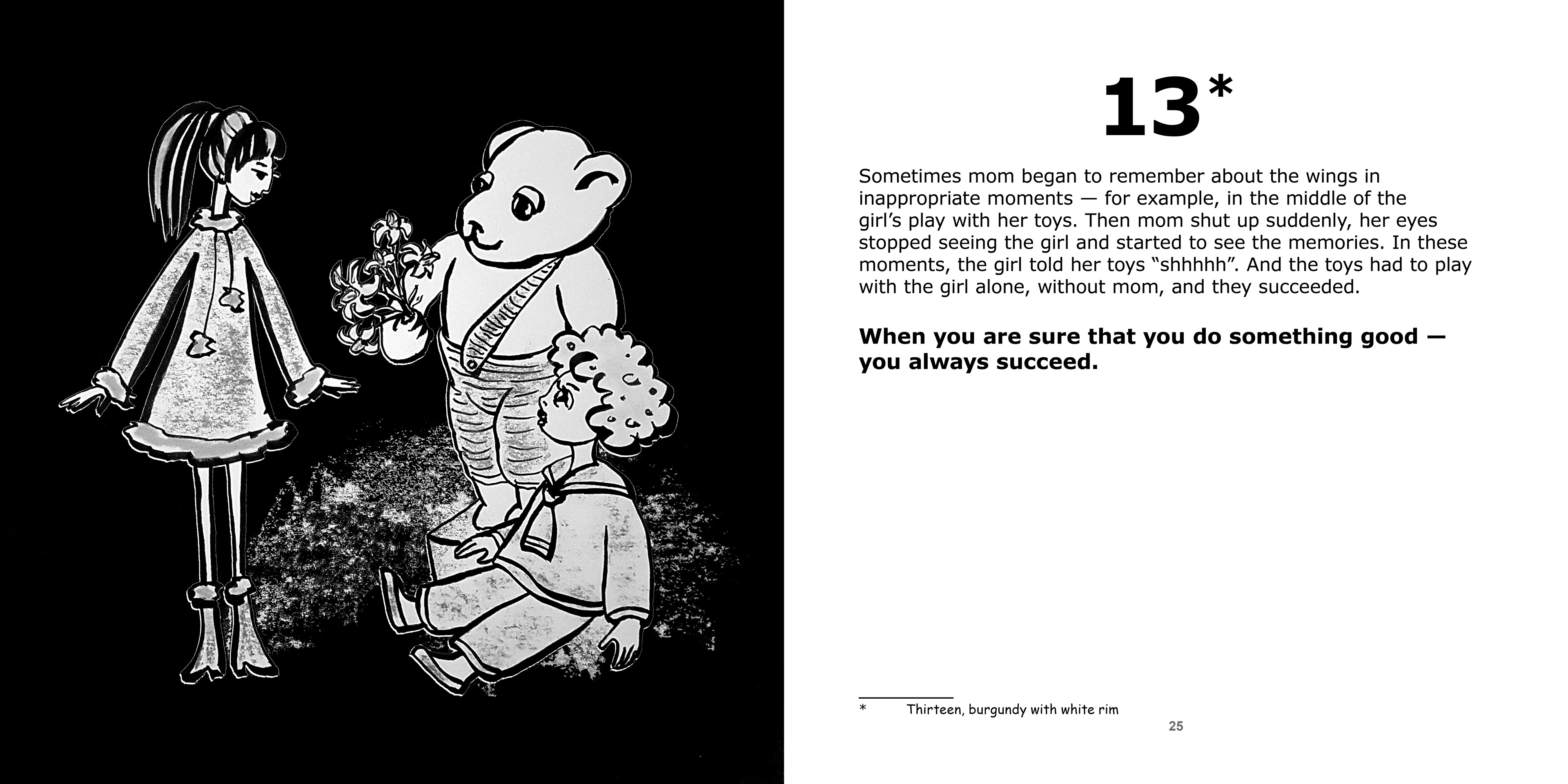 13*

Sometimes mom began to remember about the wings in inappropriate moments — for example, in the middle of the girl's play with her toys. Then mom shut up suddenly, her eyes stopped seeing the girl and started to see the memories. In these moments, the girl told her toys "shhhhh". And the toys had to play with the girl alone, without mom, and they succeeded.

When you are sure that you do something good — you always succeed.

* Thirteen, burgundy with white rim

25